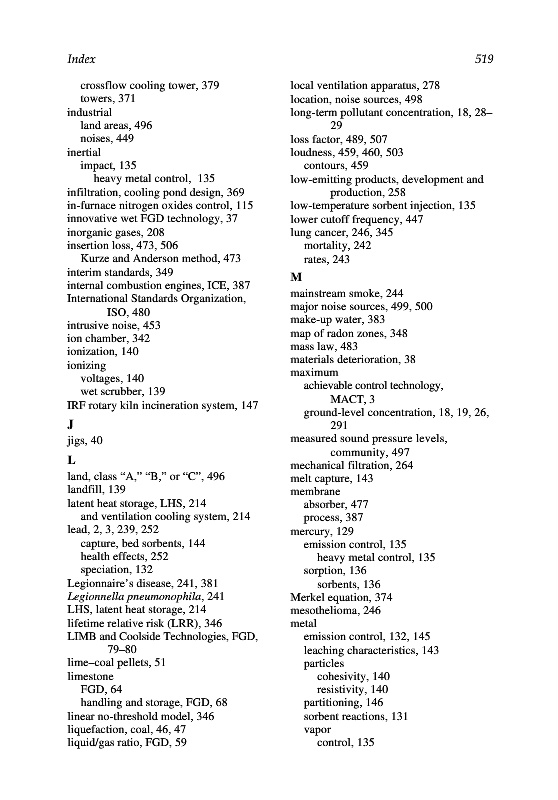 Index 519

crossflow cooling tower, 379
towers, 371
industrial
land areas, 496
noises, 449
inertial
impact, 135
heavy metal control, 135
infiltration, cooling pond design, 369
in-furnace nitrogen oxides control, 115
innovative wet FGD technology, 37
inorganic gases, 208
insertion loss, 473, 506
Kurze and Anderson method, 473
interim standards, 349
internal combustion engines, ICE, 387
International Standards Organization, ISO, 480
intrusive noise, 453
ion chamber, 342
ionization, 140
ionizing
voltages, 140
wet scrubber, 139
IRF rotary kiln incineration system, 147

J
jigs, 40

L
land, class "A," "B," or "C", 496
landfill, 139
latent heat storage, LHS, 214
and ventilation cooling system, 214
lead, 2, 3, 239, 252
capture, bed sorbents, 144
health effects, 252
speciation, 132
Legionnaire's disease, 241, 381
Legionnella pneumonophila, 241
LHS, latent heat storage, 214
lifetime relative risk (LRR), 346
LIMB and Coolside Technologies, FGD, 79–80
lime–coal pellets, 51
limestone
FGD, 64
handling and storage, FGD, 68
linear no-threshold model, 346
liquefaction, coal, 46, 47
liquid/gas ratio, FGD, 59

local ventilation apparatus, 278
location, noise sources, 498
long-term pollutant concentration, 18, 28–29
loss factor, 489, 507
loudness, 459, 460, 503
contours, 459
low-emitting products, development and production, 258
low-temperature sorbent injection, 135
lower cutoff frequency, 447
lung cancer, 246, 345
mortality, 242
rates, 243

M
mainstream smoke, 244
major noise sources, 499, 500
make-up water, 383
map of radon zones, 348
mass law, 483
materials deterioration, 38
maximum
achievable control technology, MACT, 3
ground-level concentration, 18, 19, 26, 291
measured sound pressure levels, community, 497
mechanical filtration, 264
melt capture, 143
membrane
absorber, 477
process, 387
mercury, 129
emission control, 135
heavy metal control, 135
sorption, 136
sorbents, 136
Merkel equation, 374
mesothelioma, 246
metal
emission control, 132, 145
leaching characteristics, 143
particles
cohesivity, 140
resistivity, 140
partitioning, 146
sorbent reactions, 131
vapor
control, 135